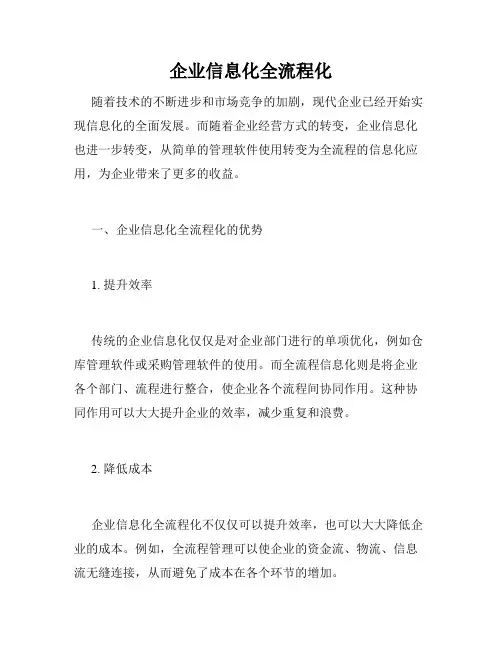 企业信息化全流程化

随着技术的不断进步和市场竞争的加剧，现代企业已经开始实现信息化的全面发展。而随着企业经营方式的转变，企业信息化也进一步转变，从简单的管理软件使用转变为全流程的信息化应用，为企业带来了更多的收益。

一、企业信息化全流程化的优势

1. 提升效率

传统的企业信息化仅仅是对企业部门进行的单项优化，例如仓库管理软件或采购管理软件的使用。而全流程信息化则是将企业各个部门、流程进行整合，使企业各个流程间协同作用。这种协同作用可以大大提升企业的效率，减少重复和浪费。

2. 降低成本

企业信息化全流程化不仅仅可以提升效率，也可以大大降低企业的成本。例如，全流程管理可以使企业的资金流、物流、信息流无缝连接，从而避免了成本在各个环节的增加。